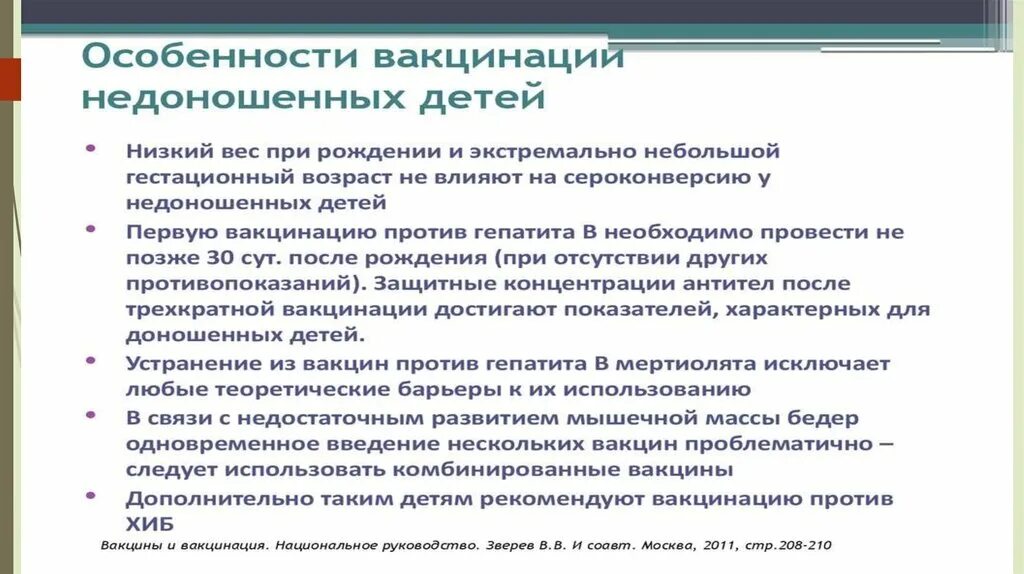 Особенности вакцинации недоношенных детей

• Низкий вес при рождении и экстремально небольшой гестационный возраст не влияют на сероконверсию у недоношенных детей
• Первую вакцинацию против гепатита В необходимо провести не позже 30 сут. после рождения (при отсутствии других противопоказаний). Защитные концентрации антител после трехкратной вакцинации достигают показателей, характерных для доношенных детей.
• Устранение из вакцин против гепатита В мертиолята исключает любые теоретические барьеры к их использованию
• В связи с недостаточным развитием мышечной массы бедер одновременное введение нескольких вакцин проблематично – следует использовать комбинированные вакцины
• Дополнительно таким детям рекомендуют вакцинацию против ХИБ

Вакцины и вакцинация. Национальное руководство. Зверев В.В. И соавт. Москва, 2011, стр.208-210